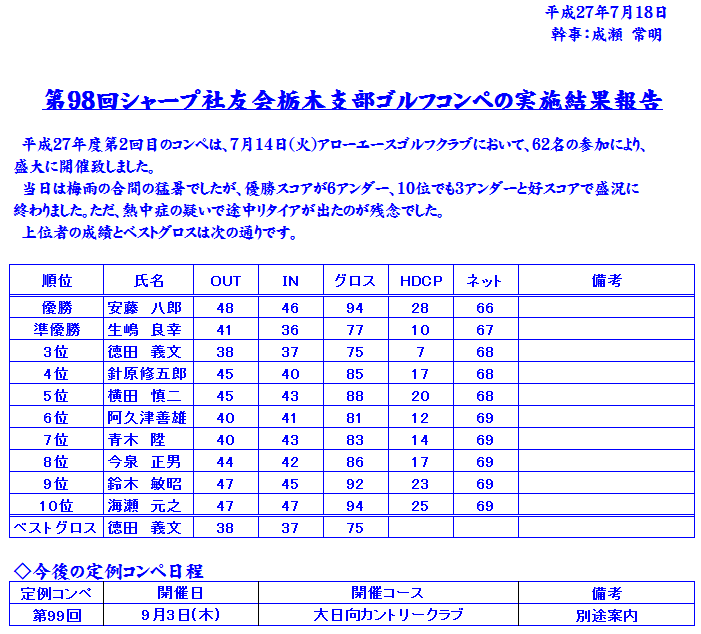 平成27年7月18日
幹事：成瀬　常明

第98回シャープ社友会栃木支部ゴルフコンペの実施結果報告

平成27年度第2回目のコンペは、7月14日（火）アローエースゴルフクラブにおいて、62名の参加により、盛大に開催致しました。

当日は梅雨の合間の猛暑でしたが、優勝スコアが6アンダー、10位でも3アンダーと好スコアで盛況に終わりました。ただ、熱中症の疑いで途中リタイアが出たのが残念でした。

上位者の成績とベストグロスは次の通りです。

| 順位 | 氏名 | OUT | IN | グロス | HDCP | ネット | 備考 |
|---|---|---|---|---|---|---|---|
| 優勝 | 安藤　八郎 | 48 | 46 | 94 | 28 | 66 | |
| 準優勝 | 生嶋　良幸 | 41 | 36 | 77 | 10 | 67 | |
| 3位 | 徳田　義文 | 38 | 37 | 75 | 7 | 68 | |
| 4位 | 針原修五郎 | 45 | 40 | 85 | 17 | 68 | |
| 5位 | 横田　慎二 | 45 | 43 | 88 | 20 | 68 | |
| 6位 | 阿久津善雄 | 40 | 41 | 81 | 12 | 69 | |
| 7位 | 青木　陞 | 40 | 43 | 83 | 14 | 69 | |
| 8位 | 今泉　正男 | 44 | 42 | 86 | 17 | 69 | |
| 9位 | 鈴木　敏昭 | 47 | 45 | 92 | 23 | 69 | |
| 10位 | 海瀬　元之 | 47 | 47 | 94 | 25 | 69 | |
| ベストグロス | 徳田　義文 | 38 | 37 | 75 | | | |

◇今後の定例コンペ日程

| 定例コンペ | 開催日 | 開催コース | 備考 |
|---|---|---|---|
| 第99回 | 9月3日（木） | 大日向カントリークラブ | 別途案内 |